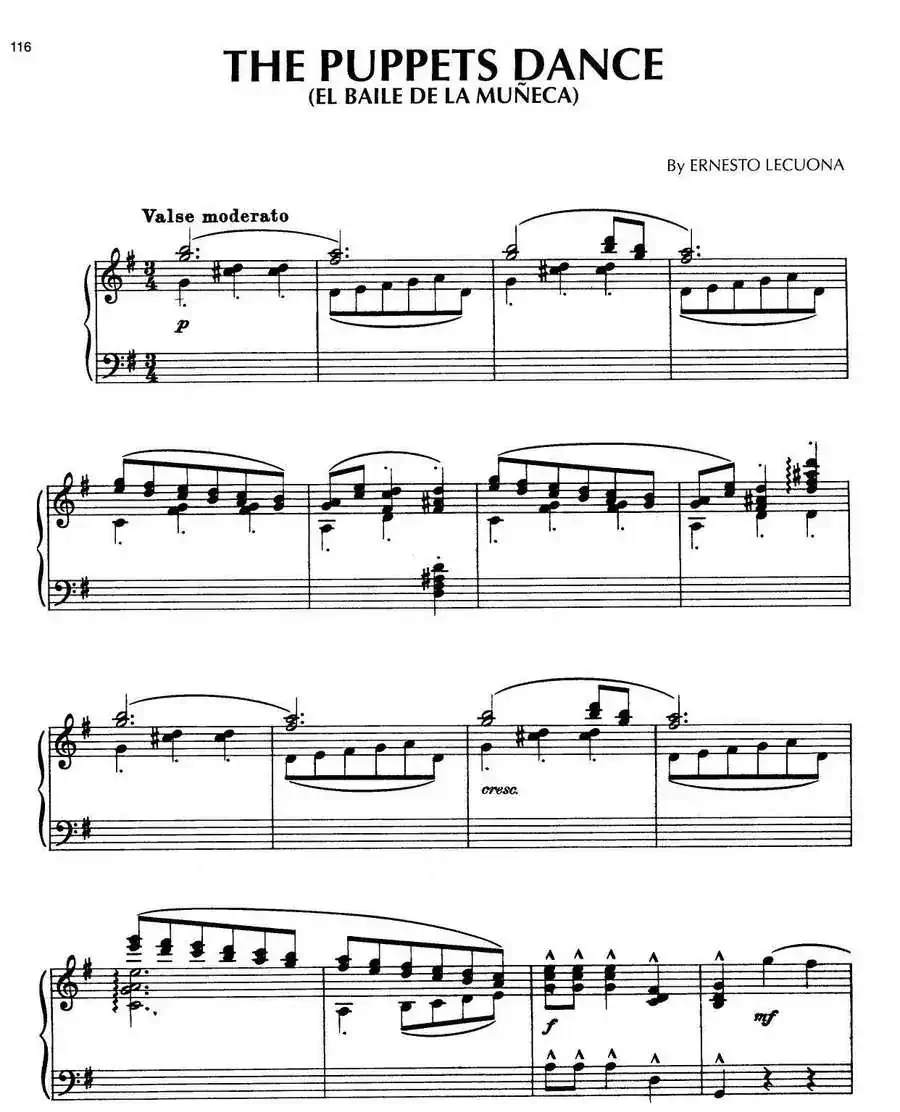 116

THE PUPPETS DANCE
(EL BAILE DE LA MUÑECA)

By ERNESTO LECUONA

Valse moderato

p

cresc.

f

mf